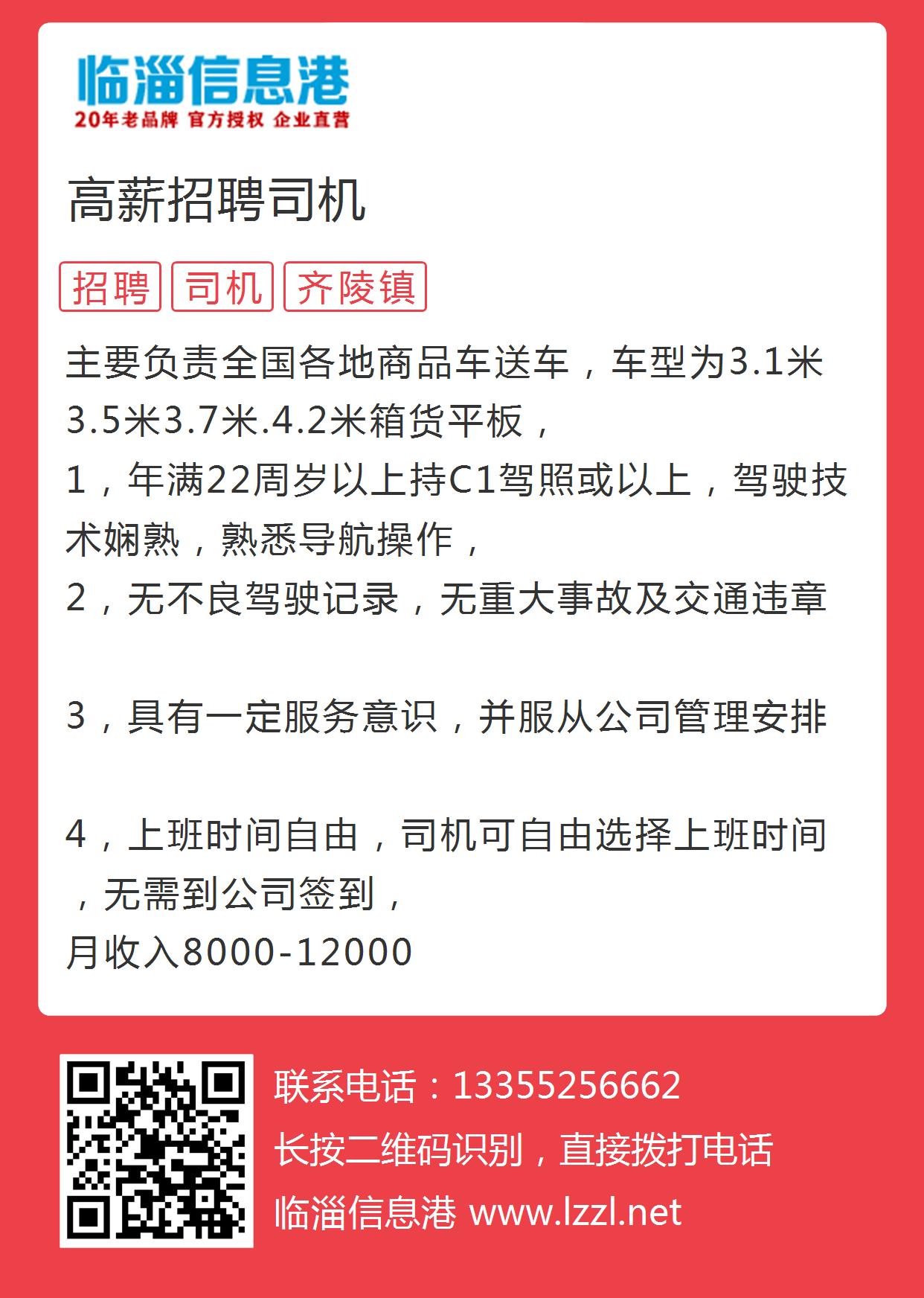 临淄信息港
20年老品牌 官方授权 企业直营

高薪招聘司机

招聘 司机 齐陵镇

主要负责全国各地商品车送车，车型为3.1米3.5米3.7米.4.2米箱货平板，
1，年满22周岁以上持C1驾照或以上，驾驶技术娴熟，熟悉导航操作，
2，无不良驾驶记录，无重大事故及交通违章

3，具有一定服务意识，并服从公司管理安排

4，上班时间自由，司机可自由选择上班时间，无需到公司签到，
月收入8000-12000

联系电话：13355256662
长按二维码识别，直接拨打电话
临淄信息港 www.lzzl.net